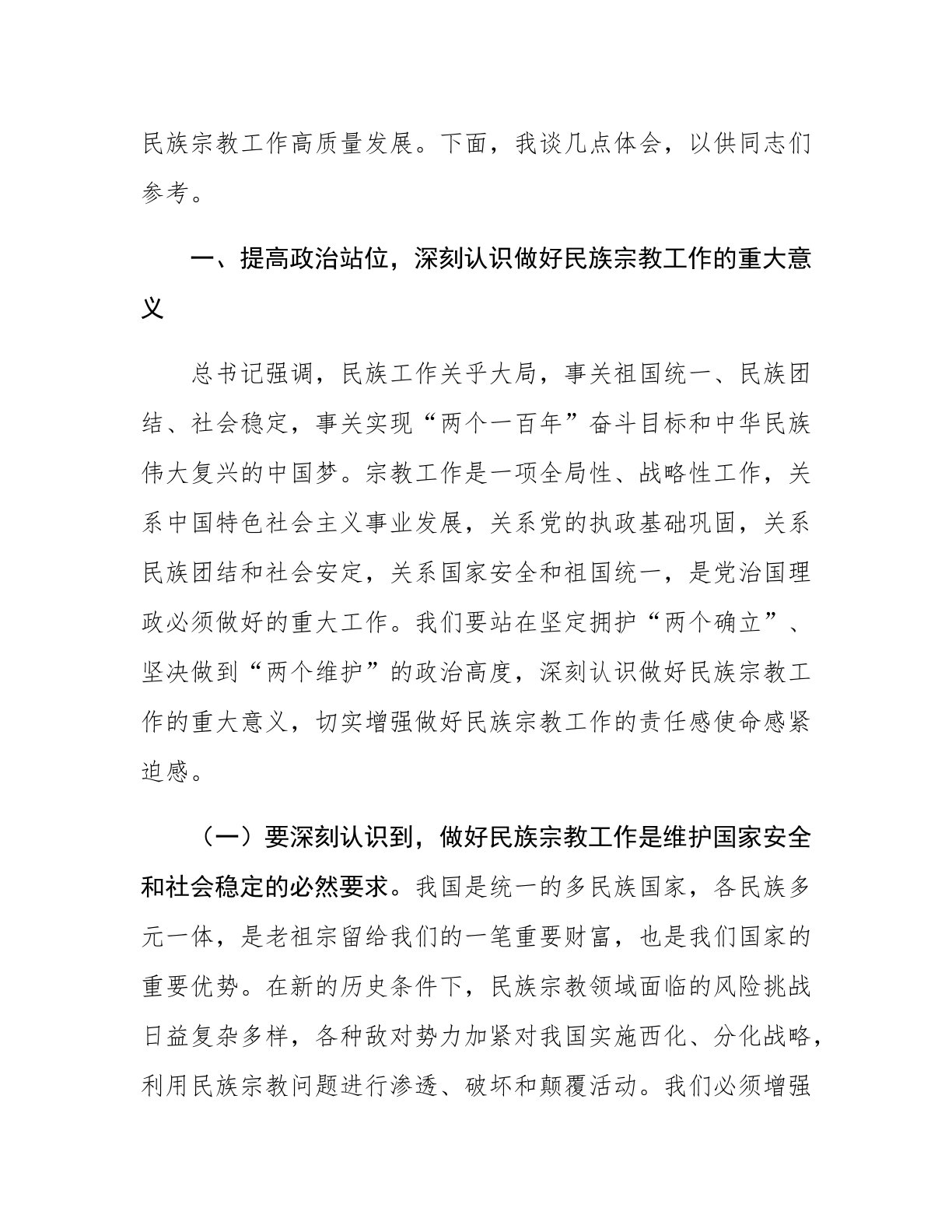 民族宗教工作高质量发展。下面，我谈几点体会，以供同志们参考。

一、提高政治站位，深刻认识做好民族宗教工作的重大意义

总书记强调，民族工作关乎大局，事关祖国统一、民族团结、社会稳定，事关实现“两个一百年”奋斗目标和中华民族伟大复兴的中国梦。宗教工作是一项全局性、战略性工作，关系中国特色社会主义事业发展，关系党的执政基础巩固，关系民族团结和社会安定，关系国家安全和祖国统一，是党治国理政必须做好的重大工作。我们要站在坚定拥护“两个确立”、坚决做到“两个维护”的政治高度，深刻认识做好民族宗教工作的重大意义，切实增强做好民族宗教工作的责任感使命感紧迫感。

（一）要深刻认识到，做好民族宗教工作是维护国家安全和社会稳定的必然要求。我国是统一的多民族国家，各民族多元一体，是老祖宗留给我们的一笔重要财富，也是我们国家的重要优势。在新的历史条件下，民族宗教领域面临的风险挑战日益复杂多样，各种敌对势力加紧对我国实施西化、分化战略，利用民族宗教问题进行渗透、破坏和颠覆活动。我们必须增强